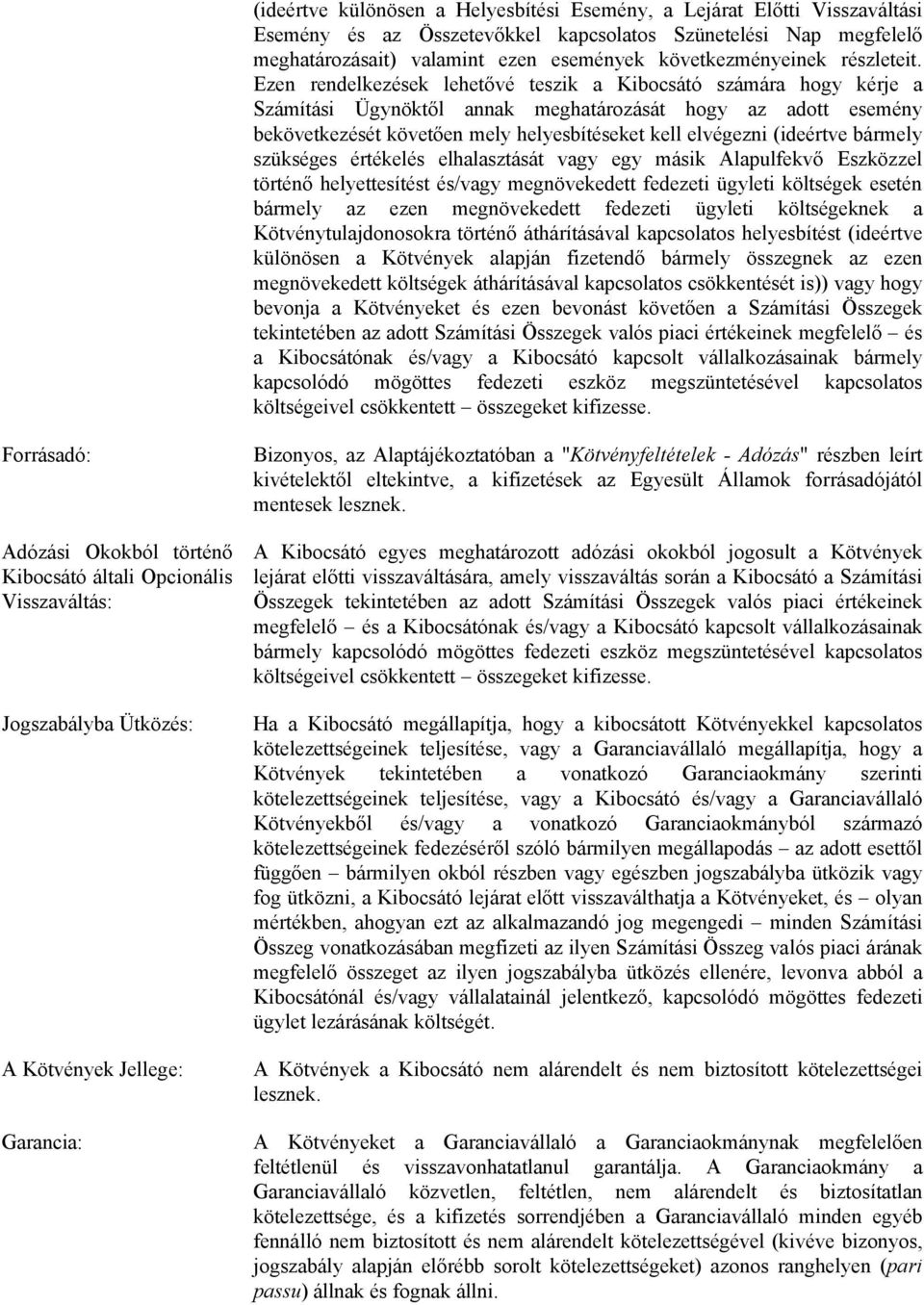 (ideértve különösen a Helyesbítési Esemény, a Lejárat Előtti Visszaváltási Esemény és az Összetevőkkel kapcsolatos Szünetelési Nap megfelelő meghatározásait) valamint ezen események következményeinek részleteit. Ezen rendelkezések lehetővé teszik a Kibocsátó számára hogy kérje a Számítási Ügynöktől annak meghatározását hogy az adott esemény bekövetkezését követően mely helyesbítéseket kell elvégezni (ideértve bármely szükséges értékelés elhalasztását vagy egy másik Alapulfekvő Eszközzel történő helyettesítést és/vagy megnövekedett fedezeti ügyleti költségek esetén bármely az ezen megnövekedett fedezeti ügyleti költségeknek a Kötvénytulajdonosokra történő áthárításával kapcsolatos helyesbítést (ideértve különösen a Kötvények alapján fizetendő bármely összegnek az ezen megnövekedett költségek áthárításával kapcsolatos csökkentését is)) vagy hogy bevonja a Kötvényeket és ezen bevonást követően a Számítási Összegek tekintetében az adott Számítási Összegek valós piaci értékeinek megfelelő – és a Kibocsátónak és/vagy a Kibocsátó kapcsolt vállalkozásainak bármely kapcsolódó mögöttes fedezeti eszköz megszüntetésével kapcsolatos költségeivel csökkentett – összegeket kifizesse.

Forrásadó:

Bizonyos, az Alaptájékoztatóban a "Kötvényfeltételek - Adózás" részben leírt kivételektől eltekintve, a kifizetések az Egyesült Államok forrásadójától mentesek lesznek.

Adózási Okokból történő Kibocsátó általi Opcionális Visszaváltás:

A Kibocsátó egyes meghatározott adózási okokból jogosult a Kötvények lejárat előtti visszaváltására, amely visszaváltás során a Kibocsátó a Számítási Összegek tekintetében az adott Számítási Összegek valós piaci értékeinek megfelelő – és a Kibocsátónak és/vagy a Kibocsátó kapcsolt vállalkozásainak bármely kapcsolódó mögöttes fedezeti eszköz megszüntetésével kapcsolatos költségeivel csökkentett – összegeket kifizesse.

Jogszabályba Ütközés:

Ha a Kibocsátó megállapítja, hogy a kibocsátott Kötvényekkel kapcsolatos kötelezettségeinek teljesítése, vagy a Garanciavállaló megállapítja, hogy a Kötvények tekintetében a vonatkozó Garanciaokmány szerinti kötelezettségeinek teljesítése, vagy a Kibocsátó és/vagy a Garanciavállaló Kötvényekből és/vagy a vonatkozó Garanciaokmányból származó kötelezettségeinek fedezéséről szóló bármilyen megállapodás – az adott esettől függően – bármilyen okból részben vagy egészben jogszabályba ütközik vagy fog ütközni, a Kibocsátó lejárat előtt visszaválthatja a Kötvényeket, és – olyan mértékben, ahogyan ezt az alkalmazandó jog megengedi – minden Számítási Összeg vonatkozásában megfizeti az ilyen Számítási Összeg valós piaci árának megfelelő összeget az ilyen jogszabályba ütközés ellenére, levonva abból a Kibocsátónál és/vagy vállalatainál jelentkező, kapcsolódó mögöttes fedezeti ügylet lezárásának költségét.

A Kötvények Jellege:

A Kötvények a Kibocsátó nem alárendelt és nem biztosított kötelezettségei lesznek.

Garancia:

A Kötvényeket a Garanciavállaló a Garanciaokmánynak megfelelően feltétlenül és visszavonhatatlanul garantálja. A Garanciaokmány a Garanciavállaló közvetlen, feltétlen, nem alárendelt és biztosítatlan kötelezettsége, és a kifizetés sorrendjében a Garanciavállaló minden egyéb fennálló nem biztosított és nem alárendelt kötelezettségével (kivéve bizonyos, jogszabály alapján előrébb sorolt kötelezettségeket) azonos ranghelyen (pari passu) állnak és fognak állni.